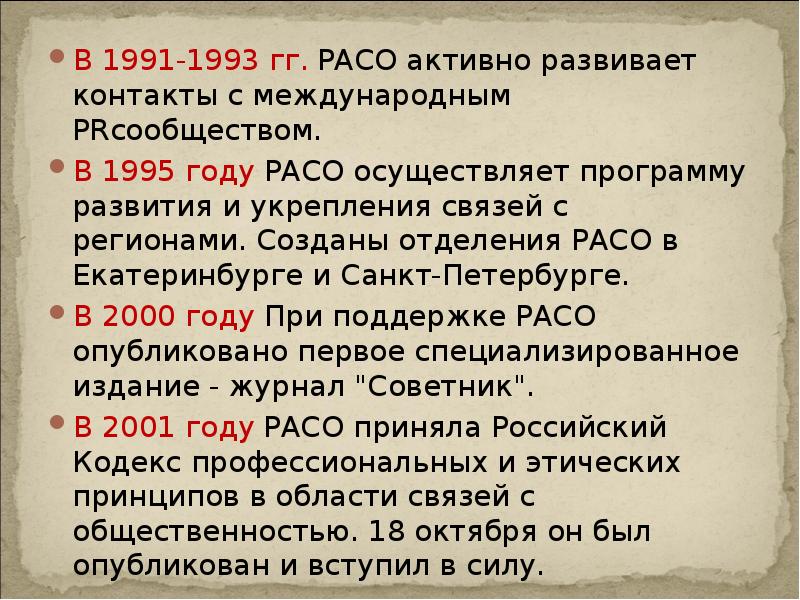 В 1991-1993 гг. РАСО активно развивает контакты с международным PRсообществом.

В 1995 году РАСО осуществляет программу развития и укрепления связей с регионами. Созданы отделения РАСО в Екатеринбурге и Санкт-Петербурге.

В 2000 году При поддержке РАСО опубликовано первое специализированное издание - журнал "Советник".

В 2001 году РАСО приняла Российский Кодекс профессиональных и этических принципов в области связей с общественностью. 18 октября он был опубликован и вступил в силу.